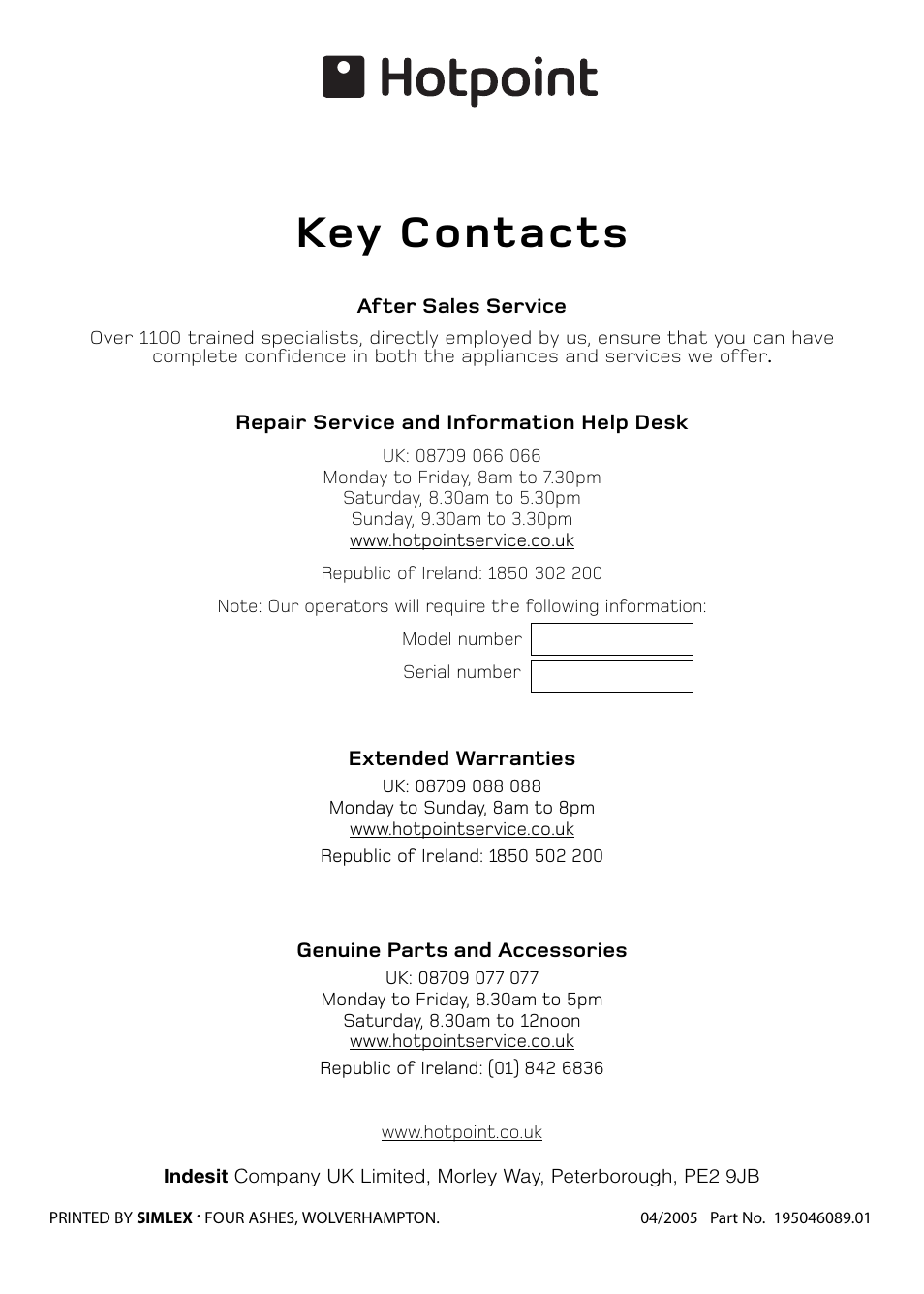 Hotpoint

Key Contacts

After Sales Service

Over 1100 trained specialists, directly employed by us, ensure that you can have complete confidence in both the appliances and services we offer.

Repair Service and Information Help Desk

UK: 08709 066 066
Monday to Friday, 8am to 7.30pm
Saturday, 8.30am to 5.30pm
Sunday, 9.30am to 3.30pm
www.hotpointservice.co.uk

Republic of Ireland: 1850 302 200

Note: Our operators will require the following information:

Model number

Serial number

Extended Warranties

UK: 08709 088 088
Monday to Sunday, 8am to 8pm
www.hotpointservice.co.uk

Republic of Ireland: 1850 502 200

Genuine Parts and Accessories

UK: 08709 077 077
Monday to Friday, 8.30am to 5pm
Saturday, 8.30am to 12noon
www.hotpointservice.co.uk

Republic of Ireland: (01) 842 6836

www.hotpoint.co.uk

Indesit Company UK Limited, Morley Way, Peterborough, PE2 9JB

PRINTED BY SIMLEX · FOUR ASHES, WOLVERHAMPTON.

04/2005 Part No. 195046089.01